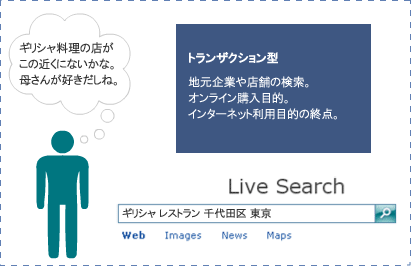 ギリシャ料理の店がこの近くにないかな。母さんが好きだしね。

トランザクション型

地元企業や店舗の検索。
オンライン購入目的。
インターネット利用目的の終点。

Live Search

ギリシャ レストラン 千代田区 東京

Web Images News Maps